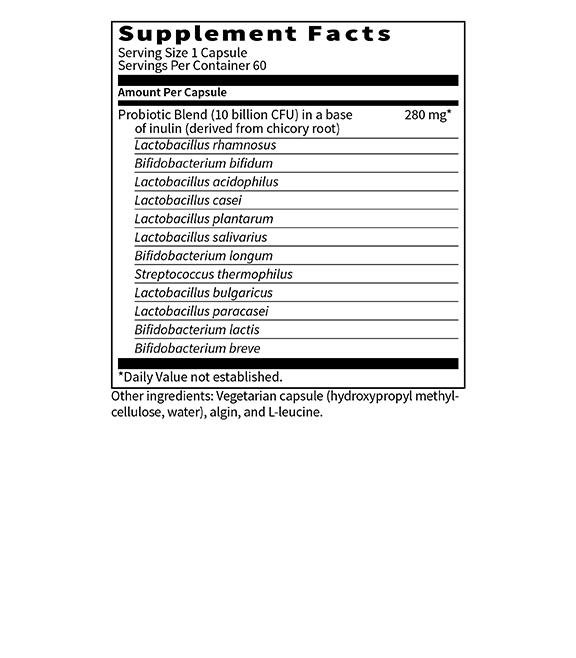 Supplement Facts
Serving Size 1 Capsule
Servings Per Container 60

Amount Per Capsule

Probiotic Blend (10 billion CFU) in a base of inulin (derived from chicory root) 280 mg*
Lactobacillus rhamnosus
Bifidobacterium bifidum
Lactobacillus acidophilus
Lactobacillus casei
Lactobacillus plantarum
Lactobacillus salivarius
Bifidobacterium longum
Streptococcus thermophilus
Lactobacillus bulgaricus
Lactobacillus paracasei
Bifidobacterium lactis
Bifidobacterium breve

*Daily Value not established.

Other ingredients: Vegetarian capsule (hydroxypropyl methylcellulose, water), algin, and L-leucine.